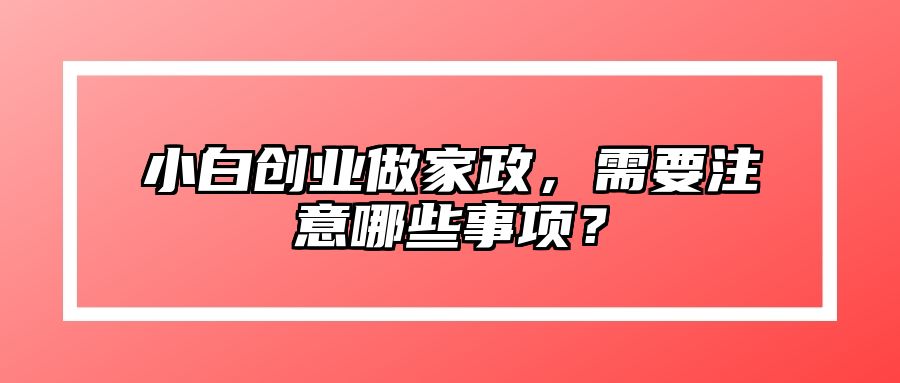 小白创业做家政，需要注意哪些事项？